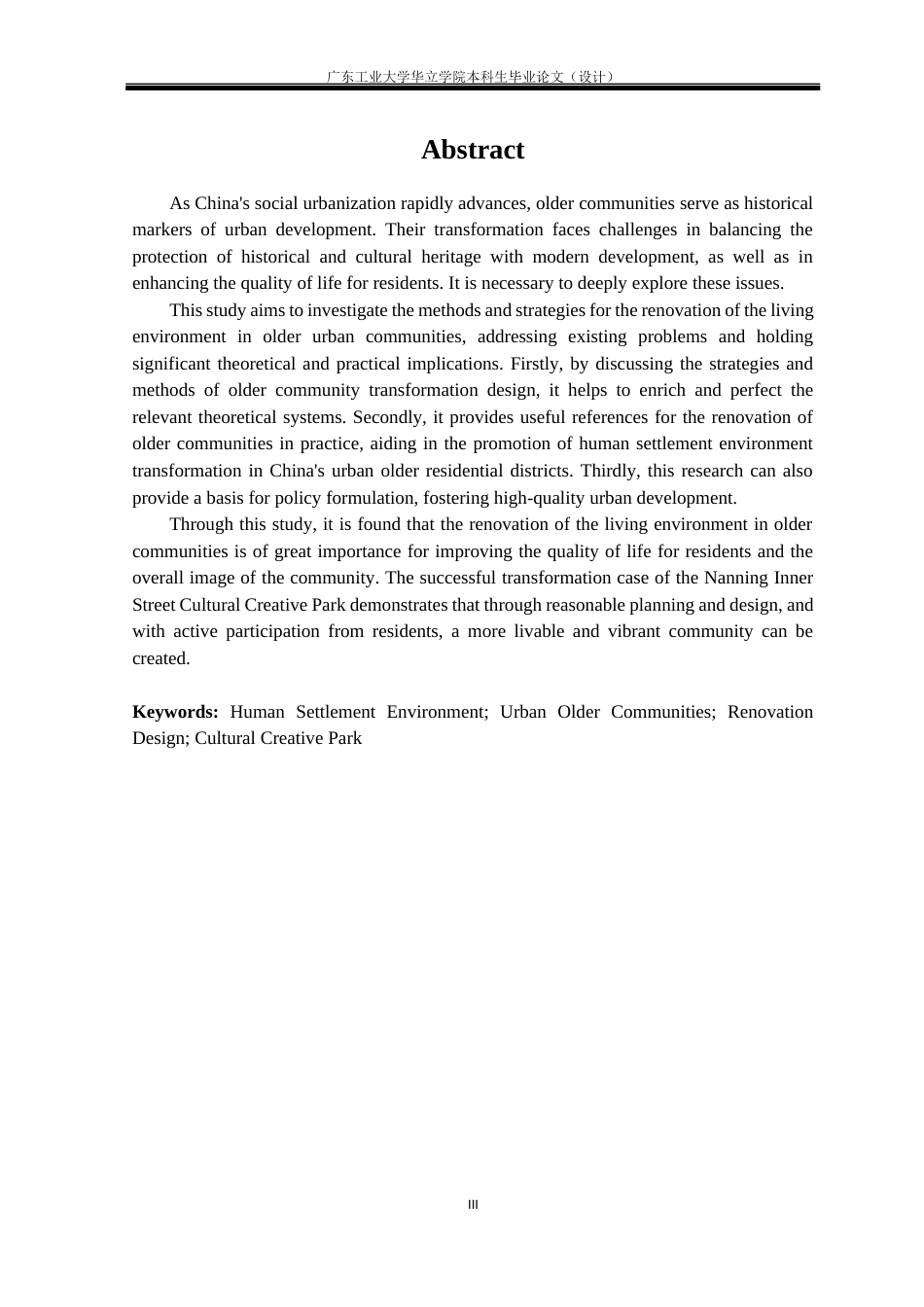 广东工业大学华立学院本科生毕业论文（设计）

Abstract

As China's social urbanization rapidly advances, older communities serve as historical markers of urban development. Their transformation faces challenges in balancing the protection of historical and cultural heritage with modern development, as well as in enhancing the quality of life for residents. It is necessary to deeply explore these issues.

This study aims to investigate the methods and strategies for the renovation of the living environment in older urban communities, addressing existing problems and holding significant theoretical and practical implications. Firstly, by discussing the strategies and methods of older community transformation design, it helps to enrich and perfect the relevant theoretical systems. Secondly, it provides useful references for the renovation of older communities in practice, aiding in the promotion of human settlement environment transformation in China's urban older residential districts. Thirdly, this research can also provide a basis for policy formulation, fostering high-quality urban development.

Through this study, it is found that the renovation of the living environment in older communities is of great importance for improving the quality of life for residents and the overall image of the community. The successful transformation case of the Nanning Inner Street Cultural Creative Park demonstrates that through reasonable planning and design, and with active participation from residents, a more livable and vibrant community can be created.

Keywords: Human Settlement Environment; Urban Older Communities; Renovation Design; Cultural Creative Park

III